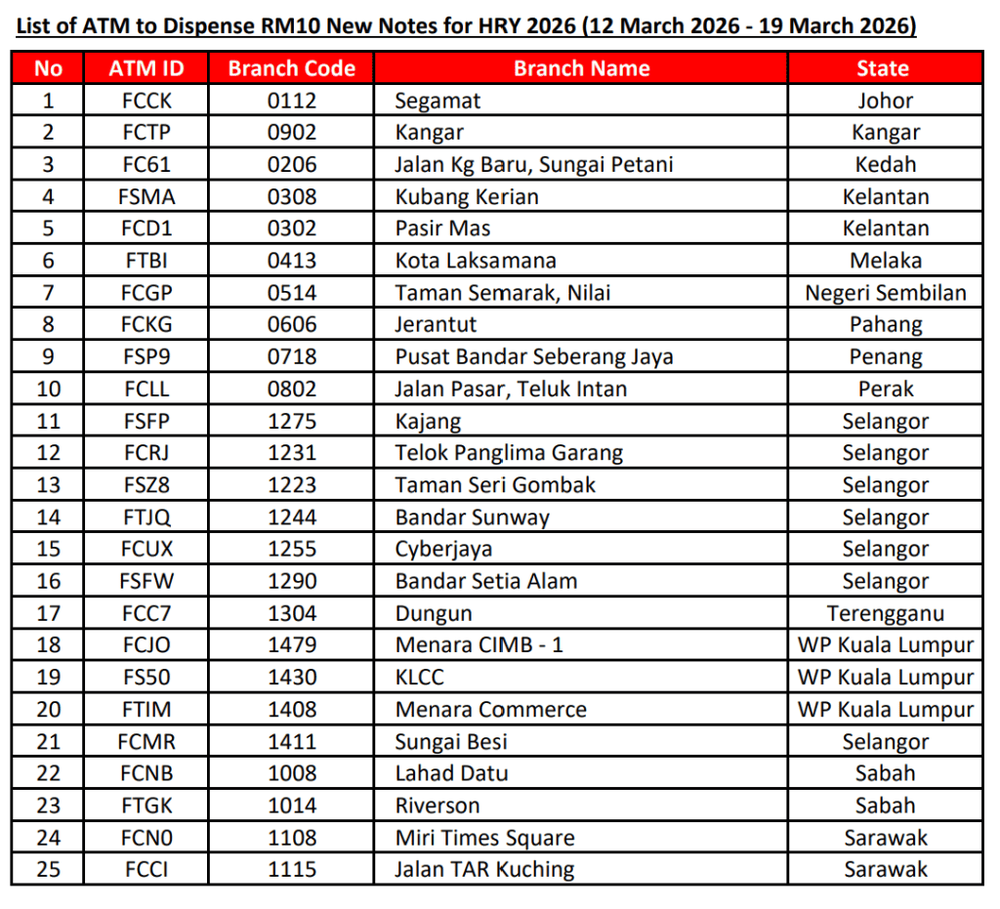 List of ATM to Dispense RM10 New Notes for HRY 2026 (12 March 2026 - 19 March 2026)

| No | ATM ID | Branch Code | Branch Name | State |
|---|---|---|---|---|
| 1 | FCCK | 0112 | Segamat | Johor |
| 2 | FCTP | 0902 | Kangar | Kangar |
| 3 | FC61 | 0206 | Jalan Kg Baru, Sungai Petani | Kedah |
| 4 | FSMA | 0308 | Kubang Kerian | Kelantan |
| 5 | FCD1 | 0302 | Pasir Mas | Kelantan |
| 6 | FTBI | 0413 | Kota Laksamana | Melaka |
| 7 | FCGP | 0514 | Taman Semarak, Nilai | Negeri Sembilan |
| 8 | FCKG | 0606 | Jerantut | Pahang |
| 9 | FSP9 | 0718 | Pusat Bandar Seberang Jaya | Penang |
| 10 | FCLL | 0802 | Jalan Pasar, Teluk Intan | Perak |
| 11 | FSFP | 1275 | Kajang | Selangor |
| 12 | FCRJ | 1231 | Telok Panglima Garang | Selangor |
| 13 | FSZ8 | 1223 | Taman Seri Gombak | Selangor |
| 14 | FTJQ | 1244 | Bandar Sunway | Selangor |
| 15 | FCUX | 1255 | Cyberjaya | Selangor |
| 16 | FSFW | 1290 | Bandar Setia Alam | Selangor |
| 17 | FCC7 | 1304 | Dungun | Terengganu |
| 18 | FCJO | 1479 | Menara CIMB - 1 | WP Kuala Lumpur |
| 19 | FS50 | 1430 | KLCC | WP Kuala Lumpur |
| 20 | FTIM | 1408 | Menara Commerce | WP Kuala Lumpur |
| 21 | FCMR | 1411 | Sungai Besi | Selangor |
| 22 | FCNB | 1008 | Lahad Datu | Sabah |
| 23 | FTGK | 1014 | Riverson | Sabah |
| 24 | FCN0 | 1108 | Miri Times Square | Sarawak |
| 25 | FCCI | 1115 | Jalan TAR Kuching | Sarawak |